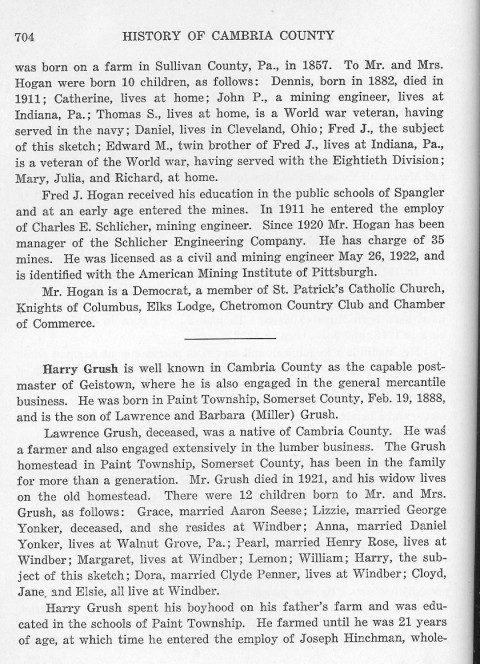 704 HISTORY OF CAMBRIA COUNTY

was born on a farm in Sullivan County, Pa., in 1857. To Mr. and Mrs. Hogan were born 10 children, as follows: Dennis, born in 1882, died in 1911; Catherine, lives at home; John P., a mining engineer, lives at Indiana, Pa.; Thomas S., lives at home, is a World war veteran, having served in the navy; Daniel, lives in Cleveland, Ohio; Fred J., the subject of this sketch; Edward M., twin brother of Fred J., lives at Indiana, Pa., is a veteran of the World war, having served with the Eightieth Division; Mary, Julia, and Richard, at home.

Fred J. Hogan received his education in the public schools of Spangler and at an early age entered the mines. In 1911 he entered the employ of Charles E. Schlicher, mining engineer. Since 1920 Mr. Hogan has been manager of the Schlicher Engineering Company. He has charge of 35 mines. He was licensed as a civil and mining engineer May 26, 1922, and is identified with the American Mining Institute of Pittsburgh.

Mr. Hogan is a Democrat, a member of St. Patrick's Catholic Church, Knights of Columbus, Elks Lodge, Chetromon Country Club and Chamber of Commerce.

Harry Grush is well known in Cambria County as the capable postmaster of Geistown, where he is also engaged in the general mercantile business. He was born in Paint Township, Somerset County, Feb. 19, 1888, and is the son of Lawrence and Barbara (Miller) Grush.

Lawrence Grush, deceased, was a native of Cambria County. He was a farmer and also engaged extensively in the lumber business. The Grush homestead in Paint Township, Somerset County, has been in the family for more than a generation. Mr. Grush died in 1921, and his widow lives on the old homestead. There were 12 children born to Mr. and Mrs. Grush, as follows: Grace, married Aaron Seese; Lizzie, married George Yonker, deceased, and she resides at Windber; Anna, married Daniel Yonker, lives at Walnut Grove, Pa.; Pearl, married Henry Rose, lives at Windber; Margaret, lives at Windber; Lemon; William; Harry, the subject of this sketch; Dora, married Clyde Penner, lives at Windber; Cloyd, Jane, and Elsie, all live at Windber.

Harry Grush spent his boyhood on his father's farm and was educated in the schools of Paint Township. He farmed until he was 21 years of age, at which time he entered the employ of Joseph Hinchman, whole-